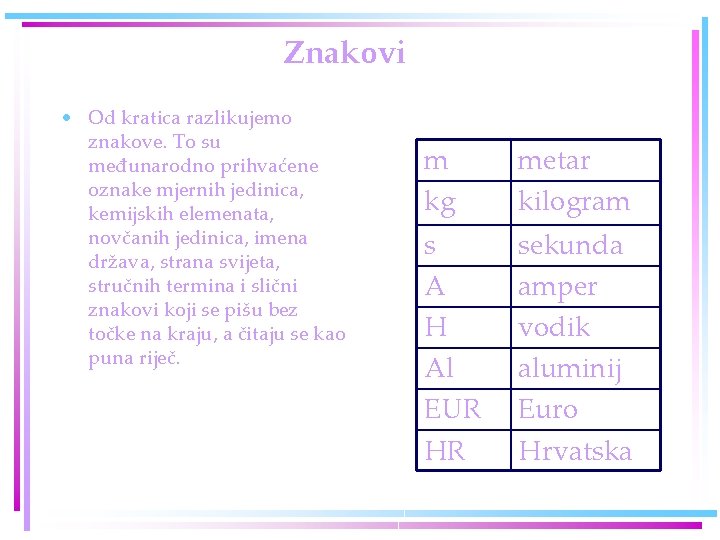 Znakovi

• Od kratica razlikujemo znakove. To su međunarodno prihvaćene oznake mjernih jedinica, kemijskih elemenata, novčanih jedinica, imena država, strana svijeta, stručnih termina i slični znakovi koji se pišu bez točke na kraju, a čitaju se kao puna riječ.

| m | metar |
|---|---|
| kg | kilogram |
| s | sekunda |
| A | amper |
| H | vodik |
| Al | aluminij |
| EUR | Euro |
| HR | Hrvatska |